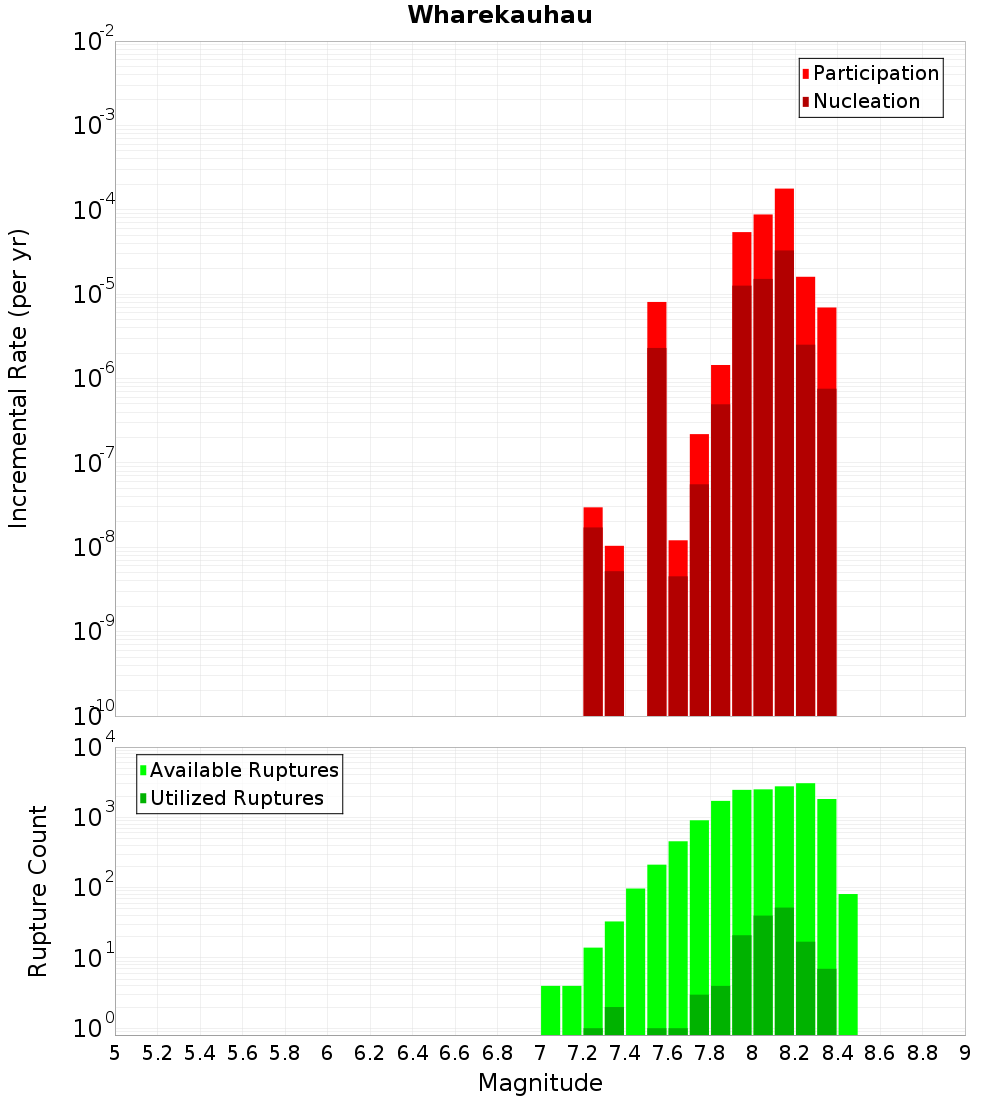 Wharekauhau

Participation
Nucleation

Incremental Rate (per yr)

$10^{-2}$
$10^{-3}$
$10^{-4}$
$10^{-5}$
$10^{-6}$
$10^{-7}$
$10^{-8}$
$10^{-9}$
$10^{-10}$

Available Ruptures
Utilized Ruptures

Rupture Count

$10^{4}$
$10^{3}$
$10^{2}$
$10^{1}$
$10^{0}$

5 5.2 5.4 5.6 5.8 6 6.2 6.4 6.6 6.8 7 7.2 7.4 7.6 7.8 8 8.2 8.4 8.6 8.8 9

Magnitude